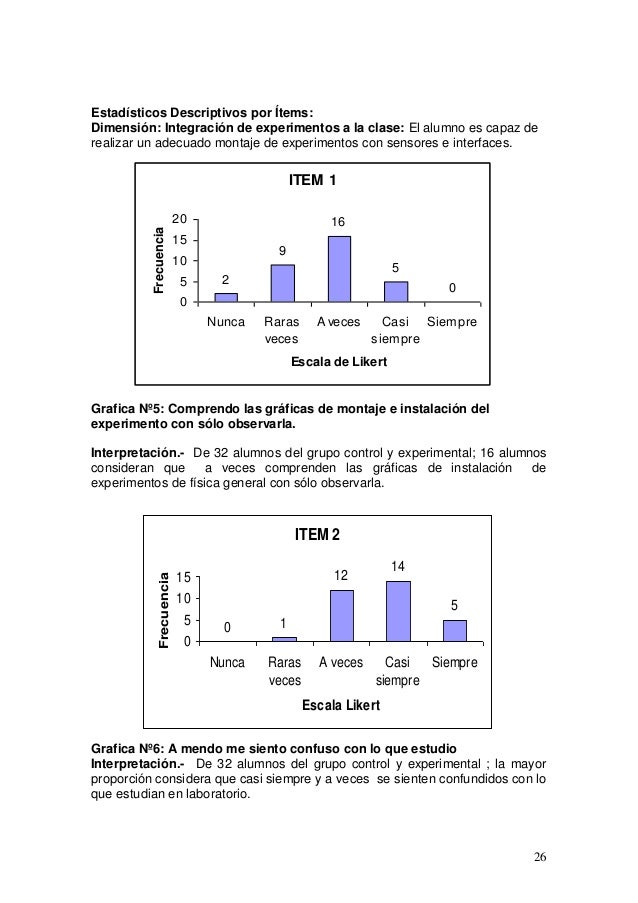 Estadísticos Descriptivos por Ítems:
Dimensión: Integración de experimentos a la clase: El alumno es capaz de realizar un adecuado montaje de experimentos con sensores e interfaces.

ITEM 1

Frecuencia

20
15
10
5
0

2
9
16
5
0

Nunca
Raras veces
A veces
Casi siempre
Siempre

Escala de Likert

Grafica Nº5: Comprendo las gráficas de montaje e instalación del experimento con sólo observarla.

Interpretación.- De 32 alumnos del grupo control y experimental; 16 alumnos consideran que a veces comprenden las gráficas de instalación de experimentos de física general con sólo observarla.

ITEM 2

Frecuencia

15
10
5
0

0
1
12
14
5

Nunca
Raras veces
A veces
Casi siempre
Siempre

Escala Likert

Grafica Nº6: A mendo me siento confuso con lo que estudio
Interpretación.- De 32 alumnos del grupo control y experimental ; la mayor proporción considera que casi siempre y a veces se sienten confundidos con lo que estudian en laboratorio.

26